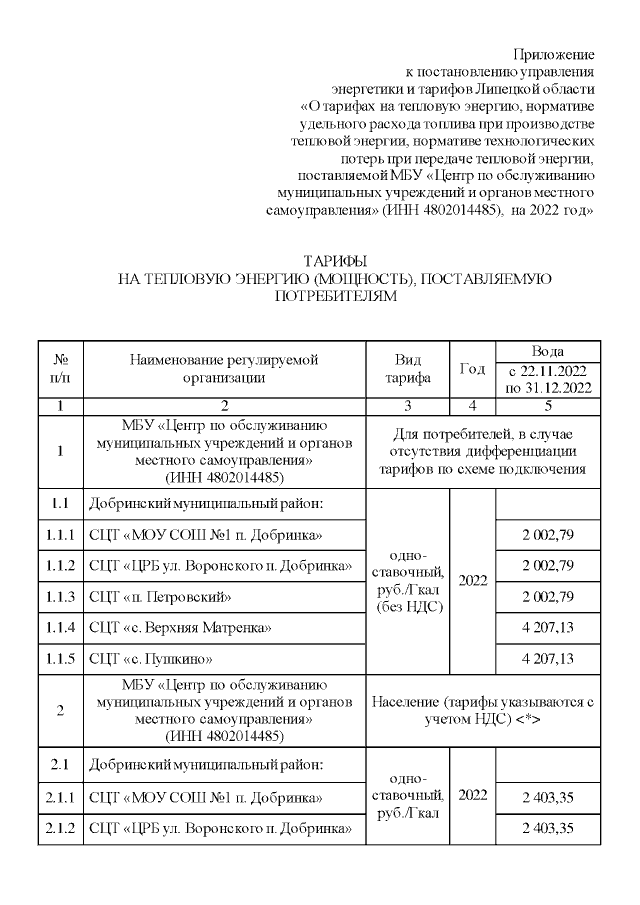 Приложение
к постановлению управления энергетики и тарифов Липецкой области «О тарифах на тепловую энергию, нормативе удельного расхода топлива при производстве тепловой энергии, нормативе технологических потерь при передаче тепловой энергии, поставляемой МБУ «Центр по обслуживанию муниципальных учреждений и органов местного самоуправления» (ИНН 4802014485), на 2022 год»

ТАРИФЫ
НА ТЕПЛОВУЮ ЭНЕРГИЮ (МОЩНОСТЬ), ПОСТАВЛЯЕМУЮ ПОТРЕБИТЕЛЯМ

| № п/п | Наименование регулируемой организации | Вид тарифа | Год | Вода с 22.11.2022 по 31.12.2022 |
|---|---|---|---|---|
| 1 | 2 | 3 | 4 | 5 |
| 1 | МБУ «Центр по обслуживанию муниципальных учреждений и органов местного самоуправления» (ИНН 4802014485) | Для потребителей, в случае отсутствия дифференциации тарифов по схеме подключения | | |
| 1.1 | Добринский муниципальный район: | одно-ставочный, руб./Гкал (без НДС) | 2022 | |
| 1.1.1 | СЦТ «МОУ СОШ №1 п. Добринка» | | | 2 002,79 |
| 1.1.2 | СЦТ «ЦРБ ул. Воронского п. Добринка» | | | 2 002,79 |
| 1.1.3 | СЦТ «п. Петровский» | | | 2 002,79 |
| 1.1.4 | СЦТ «с. Верхняя Матренка» | | | 4 207,13 |
| 1.1.5 | СЦТ «с. Пушкино» | | | 4 207,13 |
| 2 | МБУ «Центр по обслуживанию муниципальных учреждений и органов местного самоуправления» (ИНН 4802014485) | Население (тарифы указываются с учетом НДС) <*> | | |
| 2.1 | Добринский муниципальный район: | одно-ставочный, руб./Гкал | 2022 | |
| 2.1.1 | СЦТ «МОУ СОШ №1 п. Добринка» | | | 2 403,35 |
| 2.1.2 | СЦТ «ЦРБ ул. Воронского п. Добринка» | | | 2 403,35 |